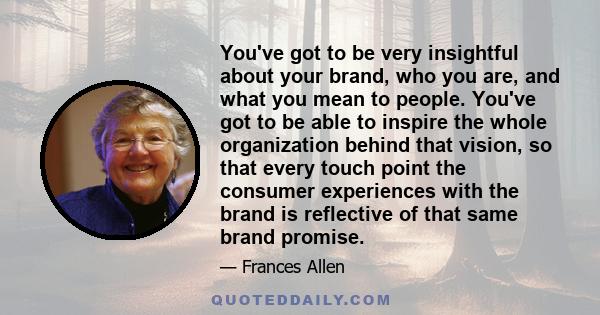 You've got to be very insightful about your brand, who you are, and what you mean to people. You've got to be able to inspire the whole organization behind that vision, so that every touch point the consumer experiences with the brand is reflective of that same brand promise.

— Frances Allen

QUOTEDDAILY.COM